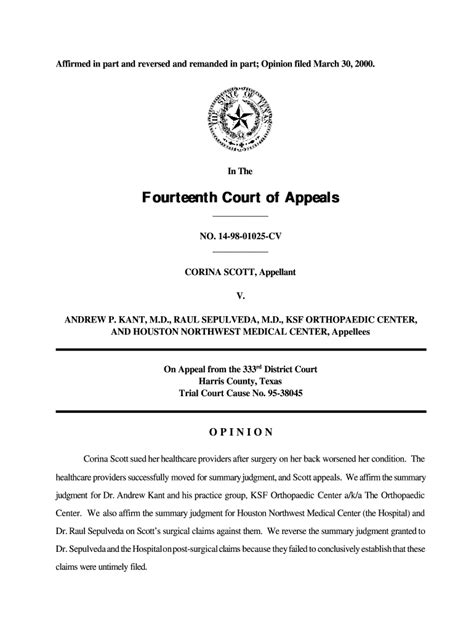 Affirmed in part and reversed and remanded in part; Opinion filed March 30, 2000.

THE STATE OF TEXAS

In The

Fourteenth Court of Appeals

NO. 14-98-01025-CV

CORINA SCOTT, Appellant

V.

ANDREW P. KANT, M.D., RAUL SEPULVEDA, M.D., KSF ORTHOPAEDIC CENTER, AND HOUSTON NORTHWEST MEDICAL CENTER, Appellees

On Appeal from the 333$^{rd}$ District Court
Harris County, Texas
Trial Court Cause No. 95-38045

OPINION

Corina Scott sued her healthcare providers after surgery on her back worsened her condition. The healthcare providers successfully moved for summary judgment, and Scott appeals. We affirm the summary judgment for Dr. Andrew Kant and his practice group, KSF Orthopaedic Center a/k/a The Orthopaedic Center. We also affirm the summary judgment for Houston Northwest Medical Center (the Hospital) and Dr. Raul Sepulveda on Scott's surgical claims against them. We reverse the summary judgment granted to Dr. Sepulveda and the Hospital on post-surgical claims because they failed to conclusively establish that these claims were untimely filed.